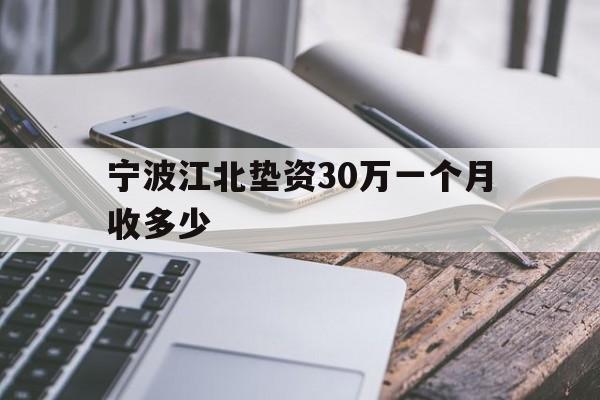 宁波江北垫资30万一个月收多少